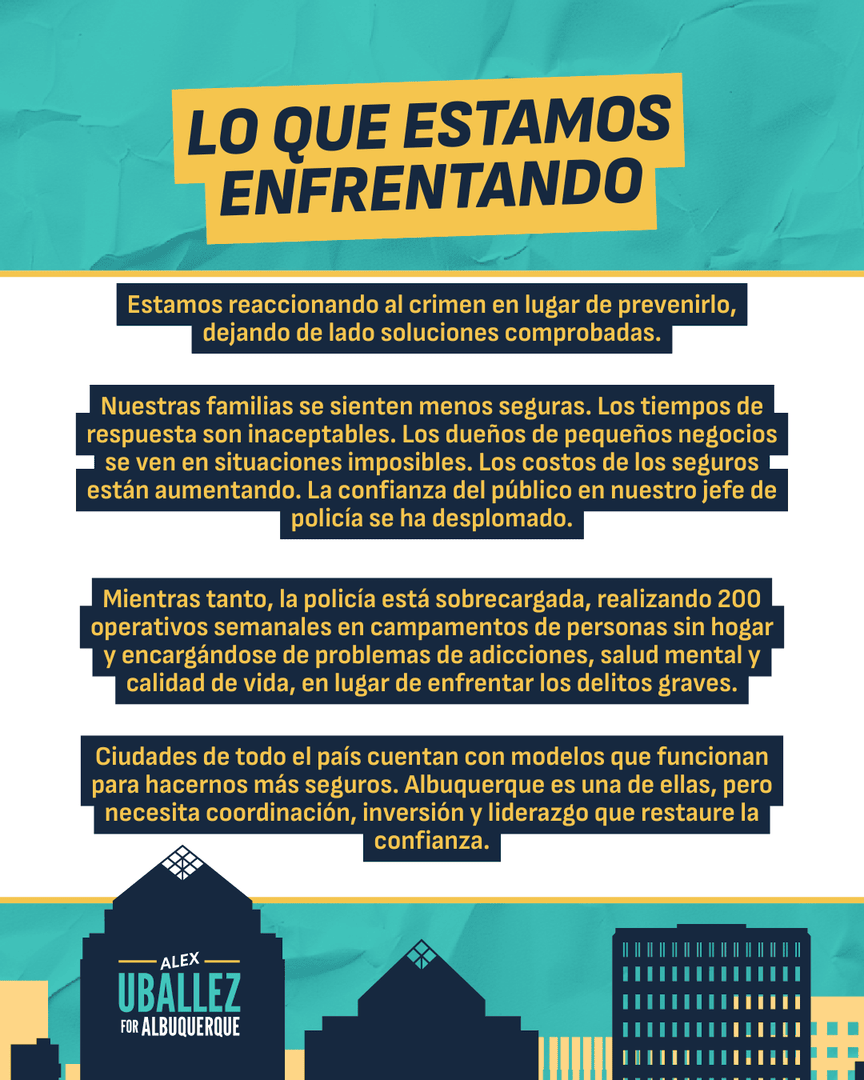 LO QUE ESTAMOS ENFRENTANDO

Estamos reaccionando al crimen en lugar de prevenirlo, dejando de lado soluciones comprobadas.

Nuestras familias se sienten menos seguras. Los tiempos de respuesta son inaceptables. Los dueños de pequeños negocios se ven en situaciones imposibles. Los costos de los seguros están aumentando. La confianza del público en nuestro jefe de policía se ha desplomado.

Mientras tanto, la policía está sobrecargada, realizando 200 operativos semanales en campamentos de personas sin hogar y encargándose de problemas de adicciones, salud mental y calidad de vida, en lugar de enfrentar los delitos graves.

Ciudades de todo el país cuentan con modelos que funcionan para hacernos más seguros. Albuquerque es una de ellas, pero necesita coordinación, inversión y liderazgo que restaure la confianza.

ALEX
UBALLEZ
FOR ALBUQUERQUE